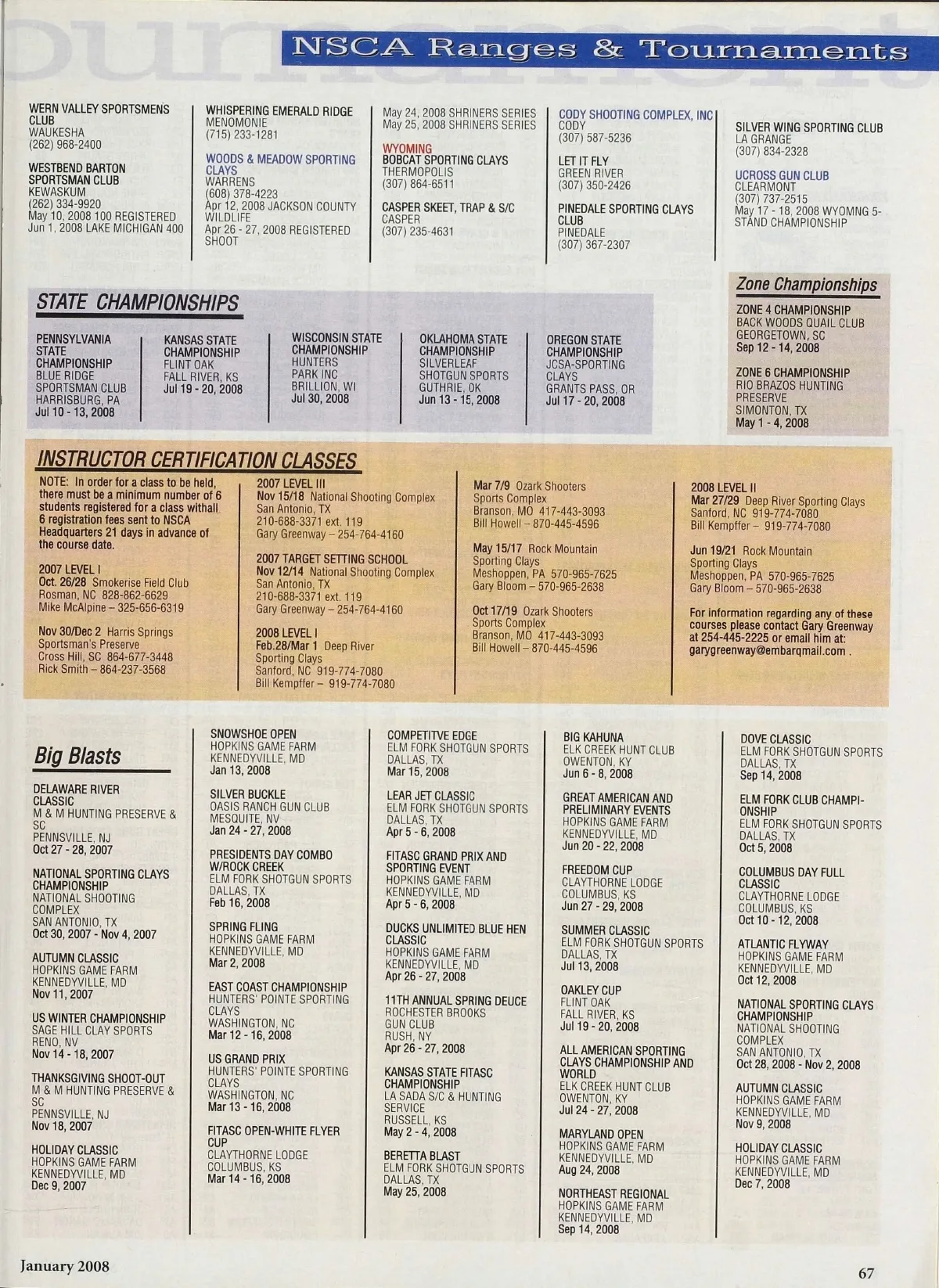 NSCA Ranges & Tournaments

WERN VALLEY SPORTSMENS CLUB
WAUKESHA
(262) 968-2400

WESTBEND BARTON SPORTSMAN CLUB
KEWASKUM
(262) 334-9920
May 10, 2008 100 REGISTERED
Jun 1, 2008 LAKE MICHIGAN 400

WHISPERING EMERALD RIDGE
MENOMONIE
(715) 233-1281

WOODS & MEADOW SPORTING CLAYS
WARRENS
(608) 378-4223
Apr 12, 2008 JACKSON COUNTY WILDLIFE
Apr 26 - 27, 2008 REGISTERED SHOOT

May 24, 2008 SHRINERS SERIES
May 25, 2008 SHRINERS SERIES

WYOMING
BOBCAT SPORTING CLAYS
THERMOPOLIS
(307) 864-6511

CASPER SKEET, TRAP & S/C
CASPER
(307) 235-4631

CODY SHOOTING COMPLEX, INC
CODY
(307) 587-5236

LET IT FLY
GREEN RIVER
(307) 350-2426

PINEDALE SPORTING CLAYS CLUB
PINEDALE
(307) 367-2307

SILVER WING SPORTING CLUB
LA GRANGE
(307) 834-2328

UCROSS GUN CLUB
CLEARMONT
(307) 737-2515
May 17 - 18, 2008 WYOMNG 5-STAND CHAMPIONSHIP

STATE CHAMPIONSHIPS

PENNSYLVANIA STATE CHAMPIONSHIP
BLUE RIDGE SPORTSMAN CLUB
HARRISBURG, PA
Jul 10 - 13, 2008

KANSAS STATE CHAMPIONSHIP
FLINT OAK
FALL RIVER, KS
Jul 19 - 20, 2008

WISCONSIN STATE CHAMPIONSHIP
HUNTERS PARK INC
BRILLION, WI
Jul 30, 2008

OKLAHOMA STATE CHAMPIONSHIP
SILVERLEAF SHOTGUN SPORTS
GUTHRIE, OK
Jun 13 - 15, 2008

OREGON STATE CHAMPIONSHIP
JCSA-SPORTING CLAYS
GRANTS PASS, OR
Jul 17 - 20, 2008

Zone Championships

ZONE 4 CHAMPIONSHIP
BACK WOODS QUAIL CLUB
GEORGETOWN, SC
Sep 12 - 14, 2008

ZONE 6 CHAMPIONSHIP
RIO BRAZOS HUNTING PRESERVE
SIMONTON, TX
May 1 - 4, 2008

INSTRUCTOR CERTIFICATION CLASSES

NOTE: In order for a class to be held, there must be a minimum number of 6 students registered for a class withall 6 registration fees sent to NSCA Headquarters 21 days in advance of the course date.

2007 LEVEL I
Oct. 26/28 Smokerise Field Club
Rosman, NC 828-862-6629
Mike McAlpine – 325-656-6319

Nov 30/Dec 2 Harris Springs Sportsman's Preserve
Cross Hill, SC 864-677-3448
Rick Smith – 864-237-3568

2007 LEVEL III
Nov 15/18 National Shooting Complex
San Antonio, TX
210-688-3371 ext. 119
Gary Greenway – 254-764-4160

2007 TARGET SETTING SCHOOL
Nov 12/14 National Shooting Complex
San Antonio, TX
210-688-3371 ext. 119
Gary Greenway – 254-764-4160

2008 LEVEL I
Feb.28/Mar 1 Deep River Sporting Clays
Sanford, NC 919-774-7080
Bill Kempffer – 919-774-7080

Mar 7/9 Ozark Shooters Sports Complex
Branson, MO 417-443-3093
Bill Howell – 870-445-4596

May 15/17 Rock Mountain Sporting Clays
Meshoppen, PA 570-965-7625
Gary Bloom – 570-965-2638

Oct 17/19 Ozark Shooters Sports Complex
Branson, MO 417-443-3093
Bill Howell – 870-445-4596

2008 LEVEL II
Mar 27/29 Deep River Sporting Clays
Sanford, NC 919-774-7080
Bill Kempffer – 919-774-7080

Jun 19/21 Rock Mountain Sporting Clays
Meshoppen, PA 570-965-7625
Gary Bloom – 570-965-2638

For information regarding any of these courses please contact Gary Greenway at 254-445-2225 or email him at: garygreenway@embarqmail.com .

Big Blasts

DELAWARE RIVER CLASSIC
M & M HUNTING PRESERVE & SC
PENNSVILLE, NJ
Oct 27 - 28, 2007

NATIONAL SPORTING CLAYS CHAMPIONSHIP
NATIONAL SHOOTING COMPLEX
SAN ANTONIO, TX
Oct 30, 2007 - Nov 4, 2007

AUTUMN CLASSIC
HOPKINS GAME FARM
KENNEDYVILLE, MD
Nov 11, 2007

US WINTER CHAMPIONSHIP
SAGE HILL CLAY SPORTS
RENO, NV
Nov 14 - 18, 2007

THANKSGIVING SHOOT-OUT
M & M HUNTING PRESERVE & SC
PENNSVILLE, NJ
Nov 18, 2007

HOLIDAY CLASSIC
HOPKINS GAME FARM
KENNEDYVILLE, MD
Dec 9, 2007

SNOWSHOE OPEN
HOPKINS GAME FARM
KENNEDYVILLE, MD
Jan 13, 2008

SILVER BUCKLE
OASIS RANCH GUN CLUB
MESQUITE, NV
Jan 24 - 27, 2008

PRESIDENTS DAY COMBO W/ROCK CREEK
ELM FORK SHOTGUN SPORTS
DALLAS, TX
Feb 16, 2008

SPRING FLING
HOPKINS GAME FARM
KENNEDYVILLE, MD
Mar 2, 2008

EAST COAST CHAMPIONSHIP
HUNTERS' POINTE SPORTING CLAYS
WASHINGTON, NC
Mar 12 - 16, 2008

US GRAND PRIX
HUNTERS' POINTE SPORTING CLAYS
WASHINGTON, NC
Mar 13 - 16, 2008

FITASC OPEN-WHITE FLYER CUP
CLAYTHORNE LODGE
COLUMBUS, KS
Mar 14 - 16, 2008

COMPETITVE EDGE
ELM FORK SHOTGUN SPORTS
DALLAS, TX
Mar 15, 2008

LEAR JET CLASSIC
ELM FORK SHOTGUN SPORTS
DALLAS, TX
Apr 5 - 6, 2008

FITASC GRAND PRIX AND SPORTING EVENT
HOPKINS GAME FARM
KENNEDYVILLE, MD
Apr 5 - 6, 2008

DUCKS UNLIMITED BLUE HEN CLASSIC
HOPKINS GAME FARM
KENNEDYVILLE, MD
Apr 26 - 27, 2008

11TH ANNUAL SPRING DEUCE
ROCHESTER BROOKS GUN CLUB
RUSH, NY
Apr 26 - 27, 2008

KANSAS STATE FITASC CHAMPIONSHIP
LA SADA S/C & HUNTING SERVICE
RUSSELL, KS
May 2 - 4, 2008

BERETTA BLAST
ELM FORK SHOTGUN SPORTS
DALLAS, TX
May 25, 2008

BIG KAHUNA
ELK CREEK HUNT CLUB
OWENTON, KY
Jun 6 - 8, 2008

GREAT AMERICAN AND PRELIMINARY EVENTS
HOPKINS GAME FARM
KENNEDYVILLE, MD
Jun 20 - 22, 2008

FREEDOM CUP
CLAYTHORNE LODGE
COLUMBUS, KS
Jun 27 - 29, 2008

SUMMER CLASSIC
ELM FORK SHOTGUN SPORTS
DALLAS, TX
Jul 13, 2008

OAKLEY CUP
FLINT OAK
FALL RIVER, KS
Jul 19 - 20, 2008

ALL AMERICAN SPORTING CLAYS CHAMPIONSHIP AND WORLD
ELK CREEK HUNT CLUB
OWENTON, KY
Jul 24 - 27, 2008

MARYLAND OPEN
HOPKINS GAME FARM
KENNEDYVILLE, MD
Aug 24, 2008

NORTHEAST REGIONAL
HOPKINS GAME FARM
KENNEDYVILLE, MD
Sep 14, 2008

DOVE CLASSIC
ELM FORK SHOTGUN SPORTS
DALLAS, TX
Sep 14, 2008

ELM FORK CLUB CHAMPIONSHIP
ELM FORK SHOTGUN SPORTS
DALLAS, TX
Oct 5, 2008

COLUMBUS DAY FULL CLASSIC
CLAYTHORNE LODGE
COLUMBUS, KS
Oct 10 - 12, 2008

ATLANTIC FLYWAY
HOPKINS GAME FARM
KENNEDYVILLE, MD
Oct 12, 2008

NATIONAL SPORTING CLAYS CHAMPIONSHIP
NATIONAL SHOOTING COMPLEX
SAN ANTONIO, TX
Oct 28, 2008 - Nov 2, 2008

AUTUMN CLASSIC
HOPKINS GAME FARM
KENNEDYVILLE, MD
Nov 9, 2008

HOLIDAY CLASSIC
HOPKINS GAME FARM
KENNEDYVILLE, MD
Dec 7, 2008

January 2008

67